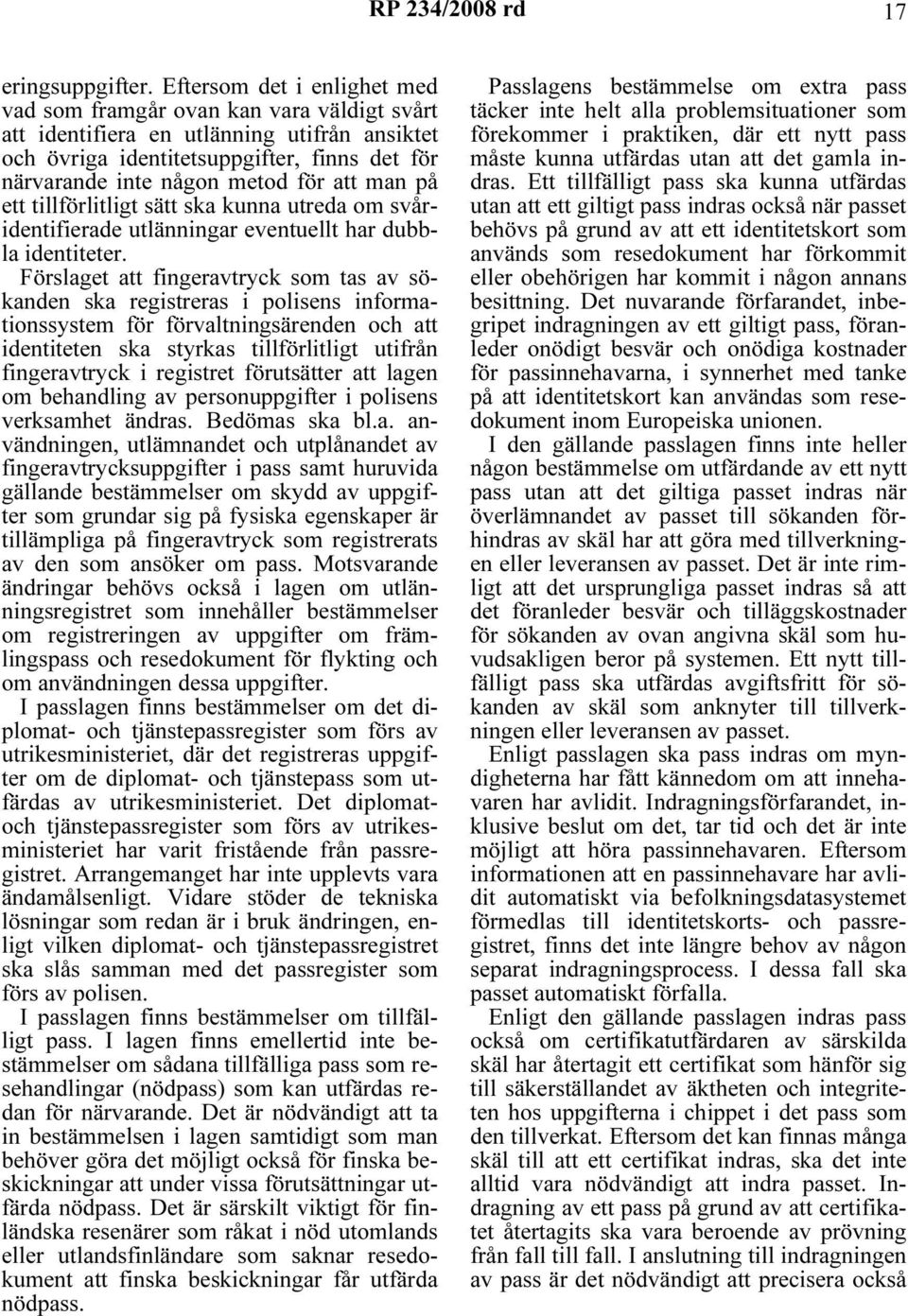 RP 234/2008 rd 17

eringsuppgifter. Eftersom det i enlighet med vad som framgår ovan kan vara väldigt svårt att identifiera en utlänning utifrån ansiktet och övriga identitetsuppgifter, finns det för närvarande inte någon metod för att man på ett tillförlitligt sätt ska kunna utreda om svåridentifierade utlänningar eventuellt har dubbla identiteter.

Förslaget att fingeravtryck som tas av sökanden ska registreras i polisens informationssystem för förvaltningsärenden och att identiteten ska styrkas tillförlitligt utifrån fingeravtryck i registret förutsätter att lagen om behandling av personuppgifter i polisens verksamhet ändras. Bedömas ska bl.a. användningen, utlämnandet och utplånandet av fingeravtrycksuppgifter i pass samt huruvida gällande bestämmelser om skydd av uppgifter som grundar sig på fysiska egenskaper är tillämpliga på fingeravtryck som registrerats av den som ansöker om pass. Motsvarande ändringar behövs också i lagen om utlänningsregistret som innehåller bestämmelser om registreringen av uppgifter om främlingspass och resedokument för flykting och om användningen dessa uppgifter.

I passlagen finns bestämmelser om det diplomat- och tjänstepassregister som förs av utrikesministeriet, där det registreras uppgifter om de diplomat- och tjänstepass som utfärdas av utrikesministeriet. Det diplomat- och tjänstepassregister som förs av utrikesministeriet har varit fristående från passregistret. Arrangemanget har inte upplevts vara ändamålsenligt. Vidare stöder de tekniska lösningar som redan är i bruk ändringen, enligt vilken diplomat- och tjänstepassregistret ska slås samman med det passregister som förs av polisen.

I passlagen finns bestämmelser om tillfälligt pass. I lagen finns emellertid inte bestämmelser om sådana tillfälliga pass som resehandlingar (nödpass) som kan utfärdas redan för närvarande. Det är nödvändigt att ta in bestämmelsen i lagen samtidigt som man behöver göra det möjligt också för finska beskickningar att under vissa förutsättningar utfärda nödpass. Det är särskilt viktigt för finländska resenärer som råkat i nöd utomlands eller utlandsfinländare som saknar resedokument att finska beskickningar får utfärda nödpass.

Passlagens bestämmelse om extra pass täcker inte helt alla problemsituationer som förekommer i praktiken, där ett nytt pass måste kunna utfärdas utan att det gamla indras. Ett tillfälligt pass ska kunna utfärdas utan att ett giltigt pass indras också när passet behövs på grund av att ett identitetskort som används som resedokument har förkommit eller obehörigen har kommit i någon annans besittning. Det nuvarande förfarandet, inbegripet indragningen av ett giltigt pass, föranleder onödigt besvär och onödiga kostnader för passinnehavarna, i synnerhet med tanke på att identitetskort kan användas som resedokument inom Europeiska unionen.

I den gällande passlagen finns inte heller någon bestämmelse om utfärdande av ett nytt pass utan att det giltiga passet indras när överlämnandet av passet till sökanden förhindras av skäl har att göra med tillverkningen eller leveransen av passet. Det är inte rimligt att det ursprungliga passet indras så att det föranleder besvär och tilläggskostnader för sökanden av ovan angivna skäl som huvudsakligen beror på systemen. Ett nytt tillfälligt pass ska utfärdas avgiftsfritt för sökanden av skäl som anknyter till tillverkningen eller leveransen av passet.

Enligt passlagen ska pass indras om myndigheterna har fått kännedom om att innehavaren har avlidit. Indragningsförfarandet, inklusive beslut om det, tar tid och det är inte möjligt att höra passinnehavaren. Eftersom informationen att en passinnehavare har avlidit automatiskt via befolkningsdatasystemet förmedlas till identitetskorts- och passregistret, finns det inte längre behov av någon separat indragningsprocess. I dessa fall ska passet automatiskt förfalla.

Enligt den gällande passlagen indras pass också om certifikatutfärdaren av särskilda skäl har återtagit ett certifikat som hänför sig till säkerställandet av äktheten och integriteten hos uppgifterna i chippet i det pass som den tillverkat. Eftersom det kan finnas många skäl till att ett certifikat indras, ska det inte alltid vara nödvändigt att indra passet. Indragning av ett pass på grund av att certifikatet återtagits ska vara beroende av prövning från fall till fall. I anslutning till indragningen av pass är det nödvändigt att precisera också